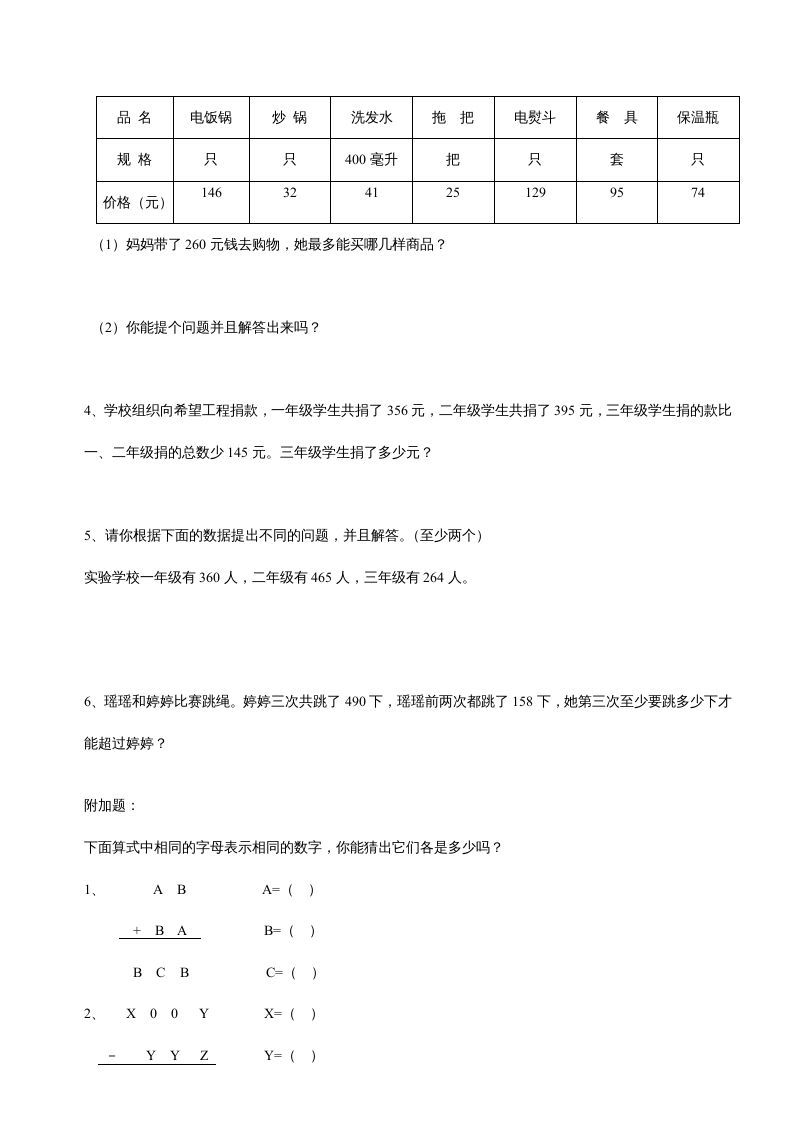 | 品 名 | 电饭锅 | 炒 锅 | 洗发水 | 拖 把 | 电熨斗 | 餐 具 | 保温瓶 |
|---|---|---|---|---|---|---|---|
| 规 格 | 只 | 只 | 400 毫升 | 把 | 只 | 套 | 只 |
| 价格（元） | 146 | 32 | 41 | 25 | 129 | 95 | 74 |

（1）妈妈带了 260 元钱去购物，她最多能买哪几样商品？

（2）你能提个问题并且解答出来吗？

4、学校组织向希望工程捐款，一年级学生共捐了 356 元，二年级学生共捐了 395 元，三年级学生捐的款比一、二年级捐的总数少 145 元。三年级学生捐了多少元？

5、请你根据下面的数据提出不同的问题，并且解答。(至少两个)

实验学校一年级有 360 人，二年级有 465 人，三年级有 264 人。

6、瑶瑶和婷婷比赛跳绳。婷婷三次共跳了 490 下，瑶瑶前两次都跳了 158 下，她第三次至少要跳多少下才能超过婷婷？

附加题：

下面算式中相同的字母表示相同的数字，你能猜出它们各是多少吗？

1、 A B A=（ ）

+ B A B=（ ）

B C B C=（ ）

2、 X 0 0 Y X=（ ）

－ Y Y Z Y=（ ）